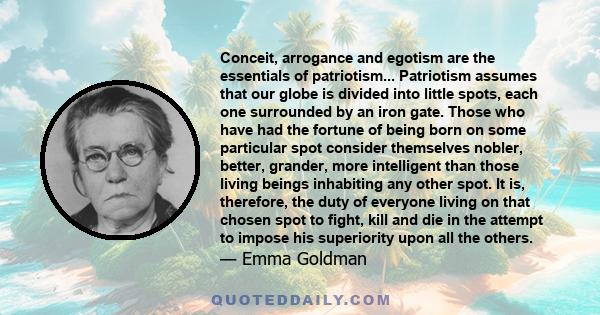 Conceit, arrogance and egotism are the essentials of patriotism... Patriotism assumes that our globe is divided into little spots, each one surrounded by an iron gate. Those who have had the fortune of being born on some particular spot consider themselves nobler, better, grander, more intelligent than those living beings inhabiting any other spot. It is, therefore, the duty of everyone living on that chosen spot to fight, kill and die in the attempt to impose his superiority upon all the others.
— Emma Goldman

QUOTEDDAILY.COM